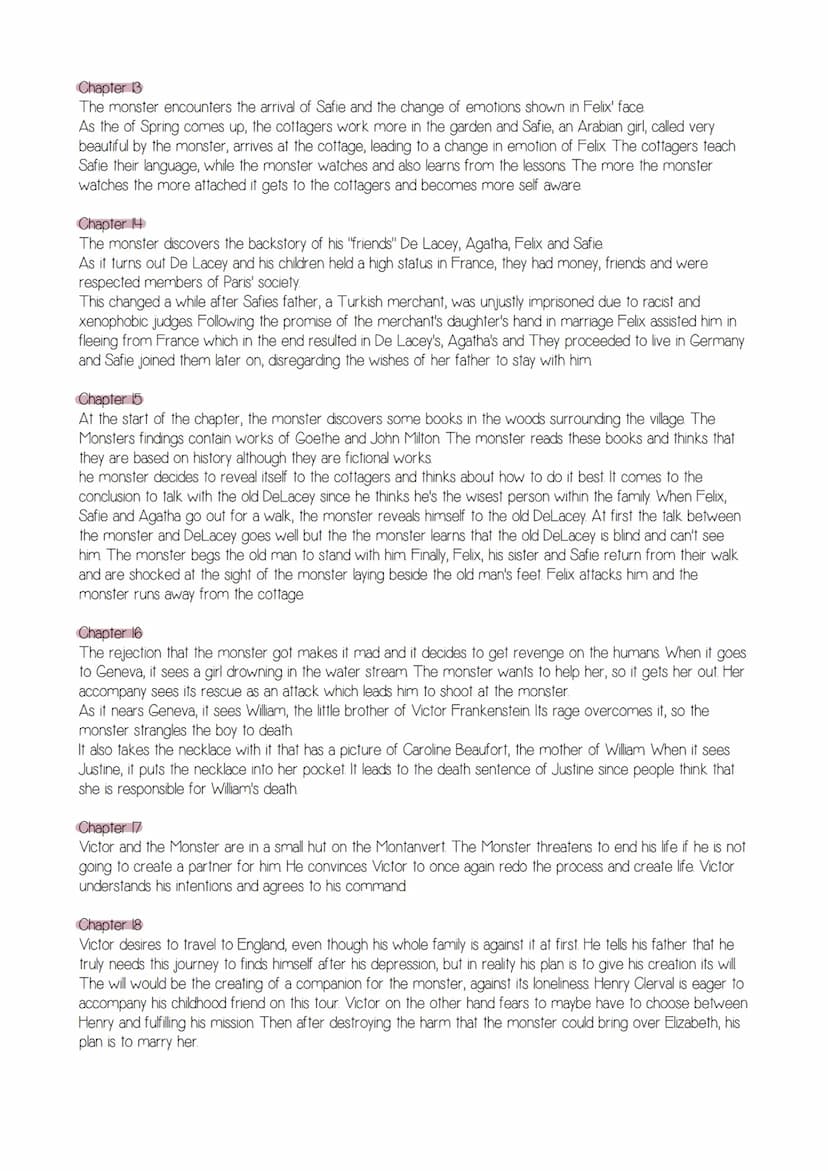 Chapter 13
The monster encounters the arrival of Safie and the change of emotions shown in Felix' face.
As the of Spring comes up, the cottagers work more in the garden and Safie, an Arabian girl, called very beautiful by the monster, arrives at the cottage, leading to a change in emotion of Felix. The cottagers teach Safie their language, while the monster watches and also learns from the lessons. The more the monster watches the more attached it gets to the cottagers and becomes more self aware.

Chapter 14
The monster discovers the backstory of his "friends" De Lacey, Agatha, Felix and Safie.
As it turns out De Lacey and his children held a high status in France, they had money, friends and were respected members of Paris' society.
This changed a while after Safies father, a Turkish merchant, was unjustly imprisoned due to racist and xenophobic judges. Following the promise of the merchant's daughter's hand in marriage Felix assisted him in fleeing from France which in the end resulted in De Lacey's, Agatha's and They proceeded to live in Germany and Safie joined them later on, disregarding the wishes of her father to stay with him.

Chapter 15
At the start of the chapter, the monster discovers some books in the woods surrounding the village. The Monsters findings contain works of Goethe and John Milton. The monster reads these books and thinks that they are based on history although they are fictional works.
he monster decides to reveal itself to the cottagers and thinks about how to do it best. It comes to the conclusion to talk with the old DeLacey since he thinks he's the wisest person within the family. When Felix, Safie and Agatha go out for a walk, the monster reveals himself to the old DeLacey. At first the talk between the monster and DeLacey goes well but the the monster learns that the old DeLacey is blind and can't see him. The monster begs the old man to stand with him. Finally, Felix, his sister and Safie return from their walk and are shocked at the sight of the monster laying beside the old man's feet. Felix attacks him and the monster runs away from the cottage.

Chapter 16
The rejection that the monster got makes it mad and it decides to get revenge on the humans. When it goes to Geneva, it sees a girl drowning in the water stream. The monster wants to help her, so it gets her out. Her accompany sees its rescue as an attack which leads him to shoot at the monster.
As it nears Geneva, it sees William, the little brother of Victor Frankenstein. Its rage overcomes it, so the monster strangles the boy to death.
It also takes the necklace with it that has a picture of Caroline Beaufort, the mother of William. When it sees Justine, it puts the necklace into her pocket. It leads to the death sentence of Justine since people think that she is responsible for William's death.

Chapter 17
Victor and the Monster are in a small hut on the Montanvert. The Monster threatens to end his life if he is not going to create a partner for him. He convinces Victor to once again redo the process and create life. Victor understands his intentions and agrees to his command.

Chapter 18
Victor desires to travel to England, even though his whole family is against it at first. He tells his father that he truly needs this journey to finds himself after his depression, but in reality his plan is to give his creation its will. The will would be the creating of a companion for the monster, against its loneliness. Henry Clerval is eager to accompany his childhood friend on this tour. Victor on the other hand fears to maybe have to choose between Henry and fulfilling his mission. Then after destroying the harm that the monster could bring over Elizabeth, his plan is to marry her.